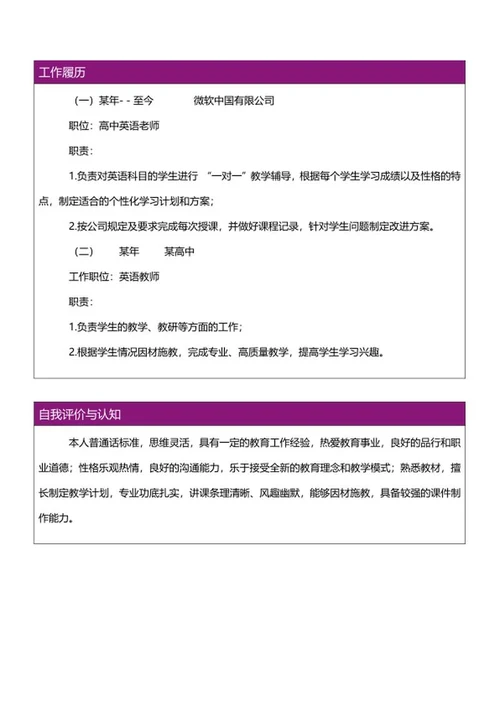 工作履历

（一）某年- - 至今 微软中国有限公司

职位：高中英语老师

职责：

1.负责对英语科目的学生进行 “一对一”教学辅导，根据每个学生学习成绩以及性格的特点，制定适合的个性化学习计划和方案；

2.按公司规定及要求完成每次授课，并做好课程记录，针对学生问题制定改进方案。

（二） 某年 某高中

工作职位：英语教师

职责：

1.负责学生的教学、教研等方面的工作；

2.根据学生情况因材施教，完成专业、高质量教学，提高学生学习兴趣。

自我评价与认知

本人普通话标准，思维灵活，具有一定的教育工作经验，热爱教育事业，良好的品行和职业道德；性格乐观热情，良好的沟通能力，乐于接受全新的教育理念和教学模式；熟悉教材，擅长制定教学计划，专业功底扎实，讲课条理清晰、风趣幽默，能够因材施教，具备较强的课件制作能力。